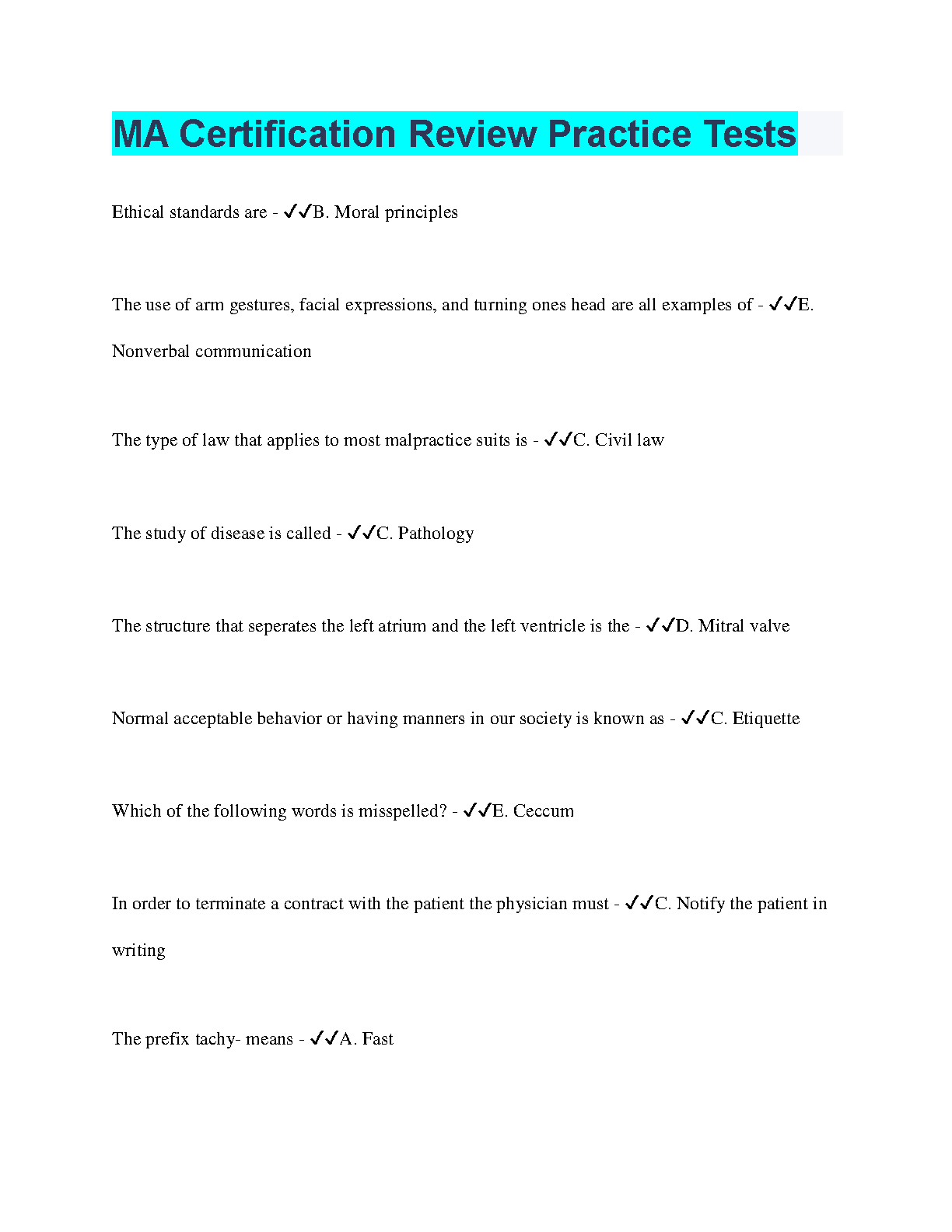 MA Certification Review Practice Tests

Ethical standards are - ✓✓B. Moral principles

The use of arm gestures, facial expressions, and turning ones head are all examples of - ✓✓E. Nonverbal communication

The type of law that applies to most malpractice suits is - ✓✓C. Civil law

The study of disease is called - ✓✓C. Pathology

The structure that seperates the left atrium and the left ventricle is the - ✓✓D. Mitral valve

Normal acceptable behavior or having manners in our society is known as - ✓✓C. Etiquette

Which of the following words is misspelled? - ✓✓E. Ceccum

In order to terminate a contract with the patient the physician must - ✓✓C. Notify the patient in writing

The prefix tachy- means - ✓✓A. Fast